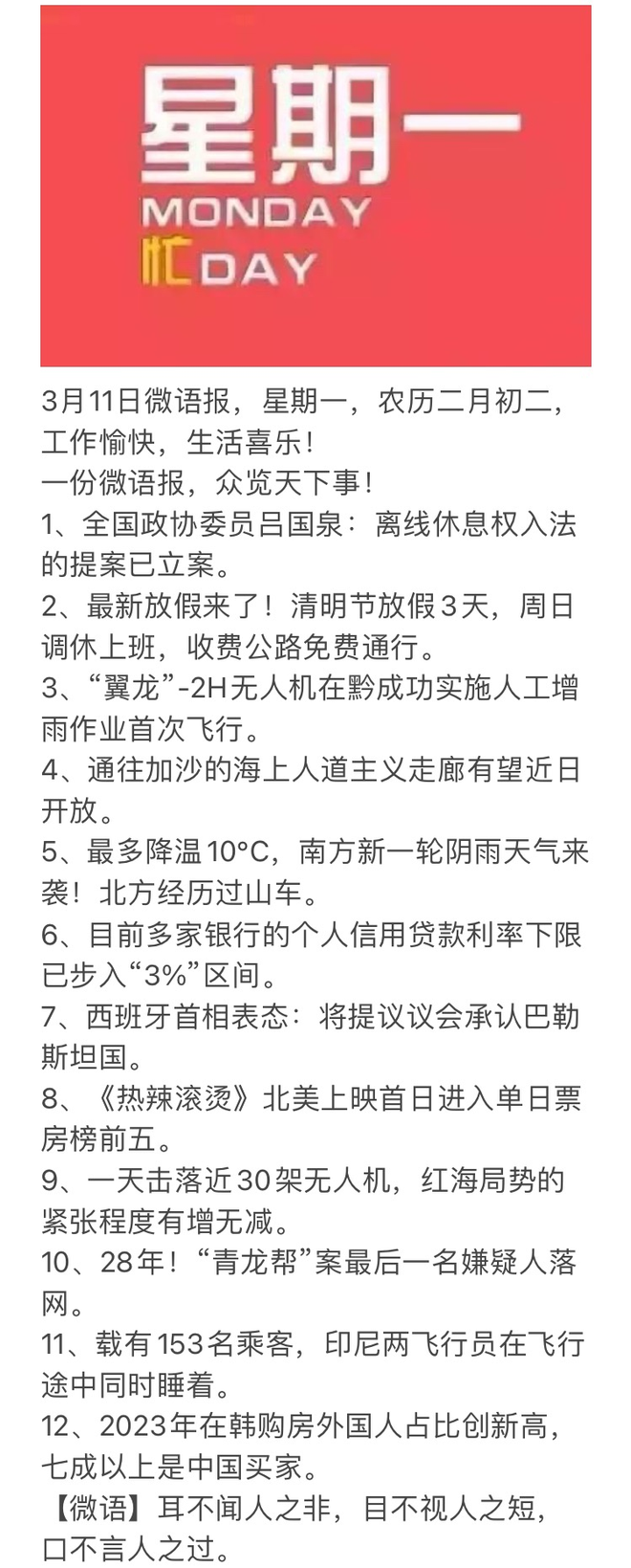 星期一
MONDAY
忙DAY

3月11日微语报，星期一，农历二月初二，工作愉快，生活喜乐！
一份微语报，众览天下事！
1、全国政协委员吕国泉：离线休息权入法的提案已立案。
2、最新放假来了！清明节放假3天，周日调休上班，收费公路免费通行。
3、“翼龙”-2H无人机在黔成功实施人工增雨作业首次飞行。
4、通往加沙的海上人道主义走廊有望近日开放。
5、最多降温10°C，南方新一轮阴雨天气来袭！北方经历过山车。
6、目前多家银行的个人信用贷款利率下限已步入“3%”区间。
7、西班牙首相表态：将提议议会承认巴勒斯坦国。
8、《热辣滚烫》北美上映首日进入单日票房榜前五。
9、一天击落近30架无人机，红海局势的紧张程度有增无减。
10、28年！“青龙帮”案最后一名嫌疑人落网。
11、载有153名乘客，印尼两飞行员在飞行途中同时睡着。
12、2023年在韩购房外国人占比创新高，七成以上是中国买家。
【微语】耳不闻人之非，目不视人之短，口不言人之过。